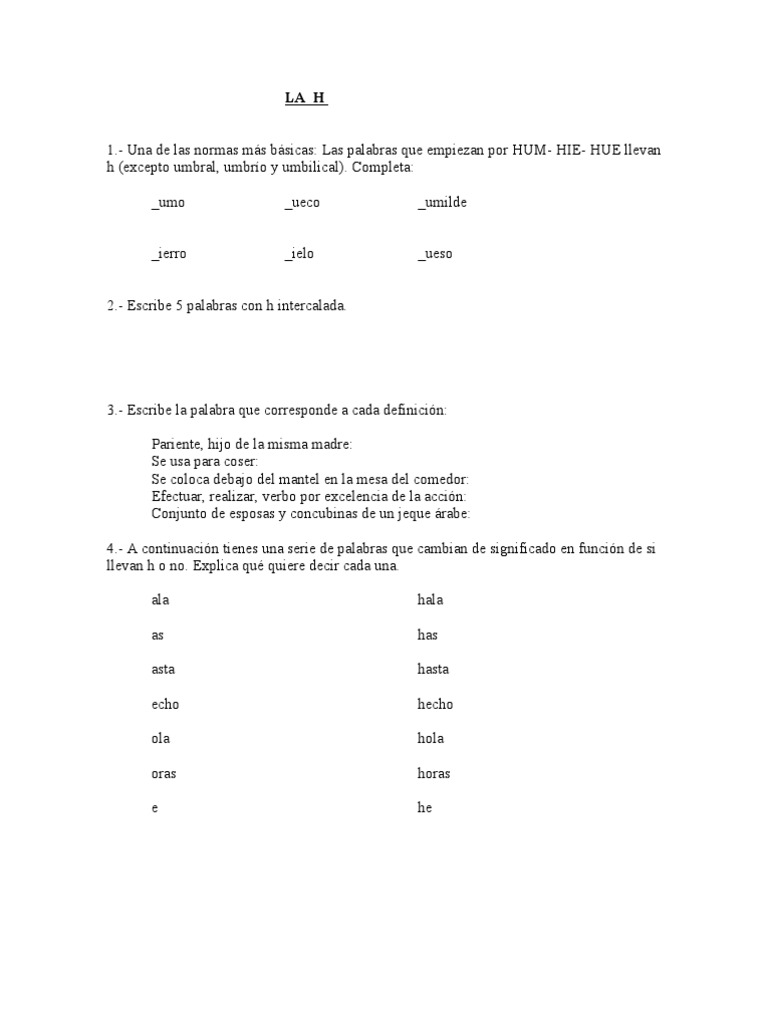 LA H

1.- Una de las normas más básicas: Las palabras que empiezan por HUM- HIE- HUE llevan h (excepto umbral, umbrío y umbilical). Completa:

_umo _ueco _umilde

_ierro _ielo _ueso

2.- Escribe 5 palabras con h intercalada.

3.- Escribe la palabra que corresponde a cada definición:

Pariente, hijo de la misma madre:
Se usa para coser:
Se coloca debajo del mantel en la mesa del comedor:
Efectuar, realizar, verbo por excelencia de la acción:
Conjunto de esposas y concubinas de un jeque árabe:

4.- A continuación tienes una serie de palabras que cambian de significado en función de si llevan h o no. Explica qué quiere decir cada una.

ala hala

as has

asta hasta

echo hecho

ola hola

oras horas

e he